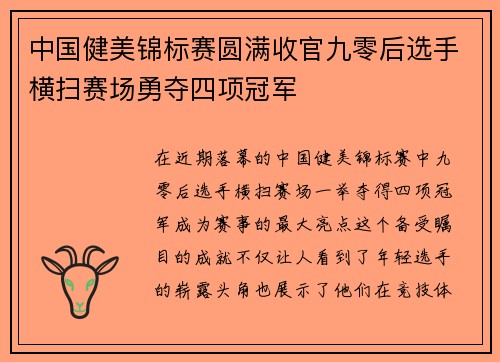 中国健美锦标赛圆满收官九零后选手横扫赛场勇夺四项冠军

在近期落幕的中国健美锦标赛中九零后选手横扫赛场一举夺得四项冠军成为赛事的最大亮点这个备受瞩目的成就不仅让人看到了年轻选手的崭露头角也展示了他们在竞技体